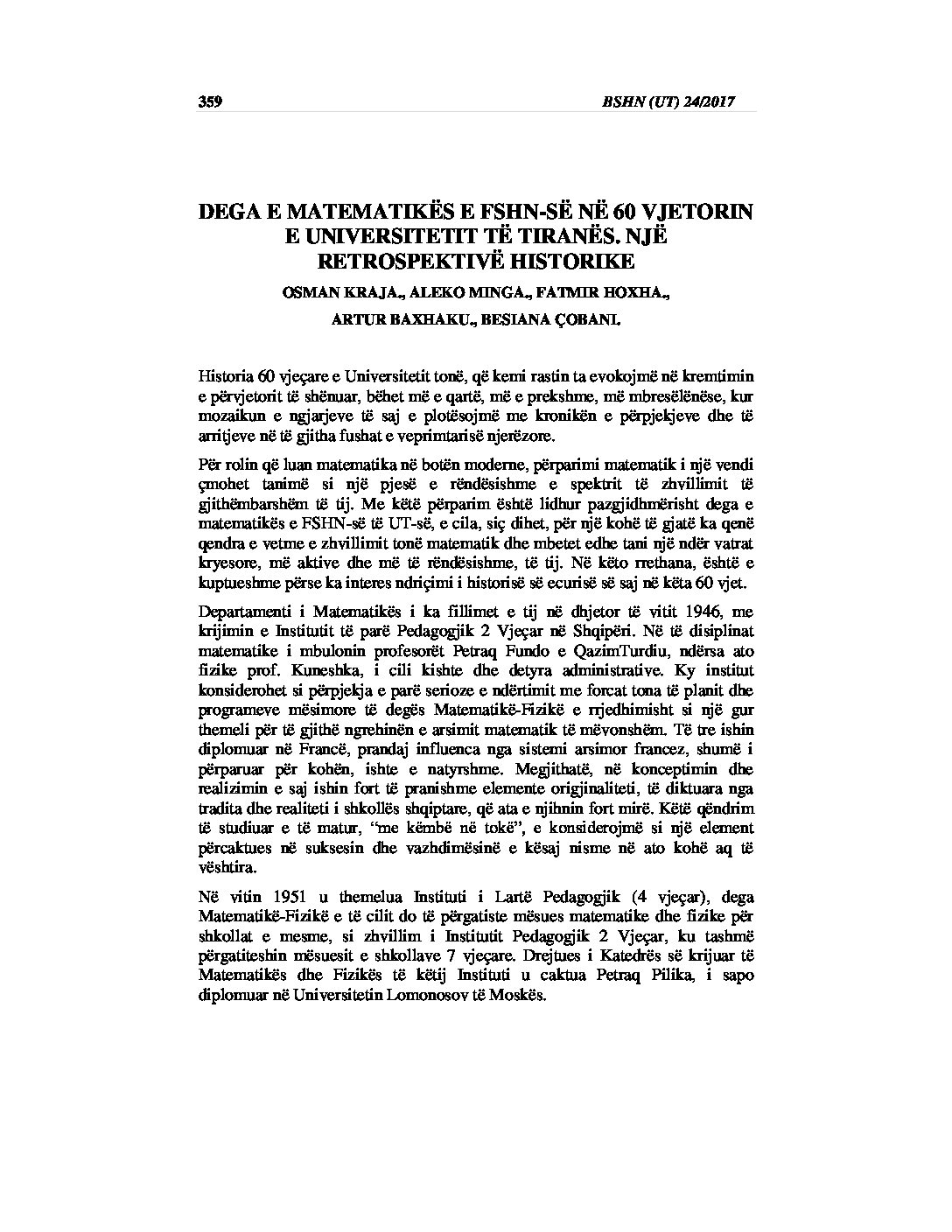 359 BSHN (UT) 24/2017

DEGA E MATEMATIKËS E FSHN-SË NË 60 VJETORIN E UNIVERSITETIT TË TIRANËS. NJË RETROSPEKTIVË HISTORIKE

OSMAN KRAJA., ALEKO MINGA., FATMIR HOXHA., ARTUR BAXHAKU., BESIANA ÇOBANI.

Historia 60 vjeçare e Universitetit tonë, që kemi rastin ta evokojmë në kremtimin e përvjetorit të shënuar, bëhet më e qartë, më e prekshme, më mbresëlënëse, kur mozaikun e ngjarjeve të saj e plotësojmë me kronikën e përpjekjeve dhe të arritjeve në të gjitha fushat e veprimtarisë njerëzore.

Për rolin që luan matematika në botën moderne, përparimi matematik i një vendi çmohet tanimë si një pjesë e rëndësishme e spektrit të zhvillimit të gjithëmbarshëm të tij. Me këtë përparim është lidhur pazgjidhmërisht dega e matematikës e FSHN-së të UT-së, e cila, siç dihet, për një kohë të gjatë ka qenë qendra e vetme e zhvillimit tonë matematik dhe mbetet edhe tani një ndër vatrat kryesore, më aktive dhe më të rëndësishme, të tij. Në këto rrethana, është e kuptueshme përse ka interes ndriçimi i historisë së ecurisë së saj në këta 60 vjet.

Departamenti i Matematikës i ka fillimet e tij në dhjetor të vitit 1946, me krijimin e Institutit të parë Pedagogjik 2 Vjeçar në Shqipëri. Në të disiplinat matematike i mbulonin profesorët Petraq Fundo e QazimTurdiu, ndërsa ato fizike prof. Kuneshka, i cili kishte dhe detyra administrative. Ky institut konsiderohet si përpjekja e parë serioze e ndërtimit me forcat tona të planit dhe programeve mësimore të degës Matematikë-Fizikë e rrjedhimisht si një gur themeli për të gjithë ngrehinën e arsimit matematik të mëvonshëm. Të tre ishin diplomuar në Francë, prandaj influenca nga sistemi arsimor francez, shumë i përparuar për kohën, ishte e natyrshme. Megjithatë, në konceptimin dhe realizimin e saj ishin fort të pranishme elemente origjinaliteti, të diktuara nga tradita dhe realiteti i shkollës shqiptare, që ata e njihnin fort mirë. Këtë qëndrim të studiuar e të matur, "me këmbë në tokë", e konsiderojmë si një element përcaktues në suksesin dhe vazhdimësinë e kësaj nisme në ato kohë aq të vështira.

Në vitin 1951 u themelua Instituti i Lartë Pedagogjik (4 vjeçar), dega Matematikë-Fizikë e të cilit do të përgatiste mësues matematike dhe fizike për shkollat e mesme, si zhvillim i Institutit Pedagogjik 2 Vjeçar, ku tashmë përgatiteshin mësuesit e shkollave 7 vjeçare. Drejtues i Katedrës së krijuar të Matematikës dhe Fizikës të këtij Instituti u caktua Petraq Pilika, i sapo diplomuar në Universitetin Lomonosov të Moskës.